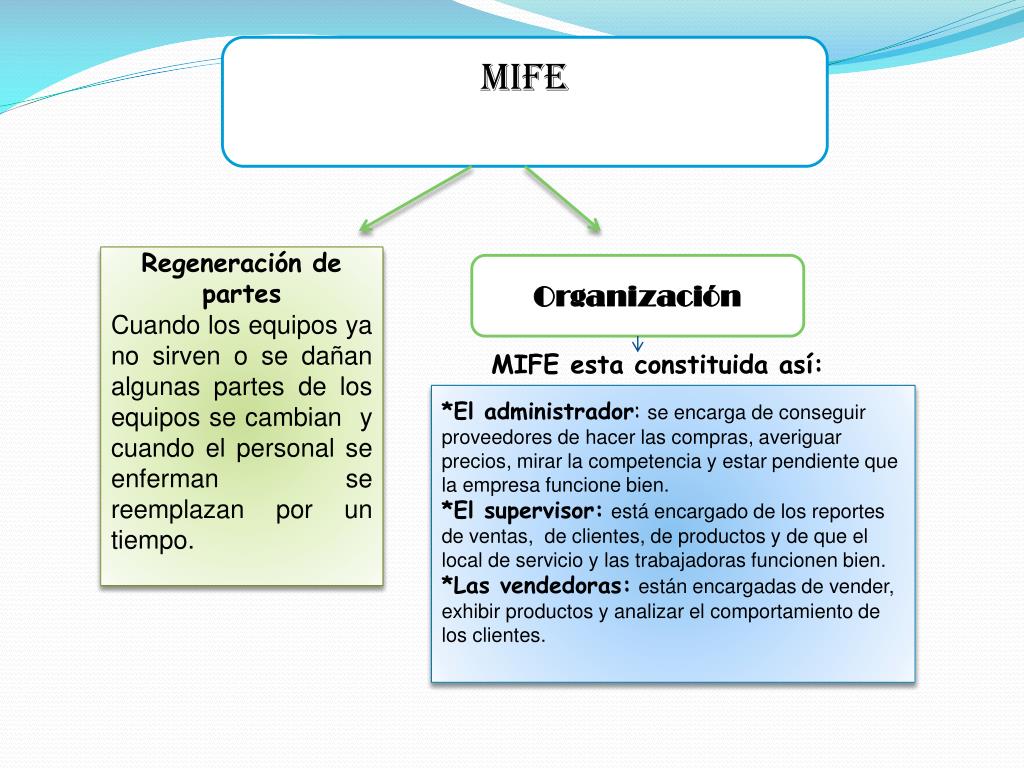 MIFE

Regeneración de partes
Cuando los equipos ya no sirven o se dañan algunas partes de los equipos se cambian y cuando el personal se enferman se reemplazan por un tiempo.

Organización

MIFE esta constituida así:

*El administrador: se encarga de conseguir proveedores de hacer las compras, averiguar precios, mirar la competencia y estar pendiente que la empresa funcione bien.
*El supervisor: está encargado de los reportes de ventas, de clientes, de productos y de que el local de servicio y las trabajadoras funcionen bien.
*Las vendedoras: están encargadas de vender, exhibir productos y analizar el comportamiento de los clientes.